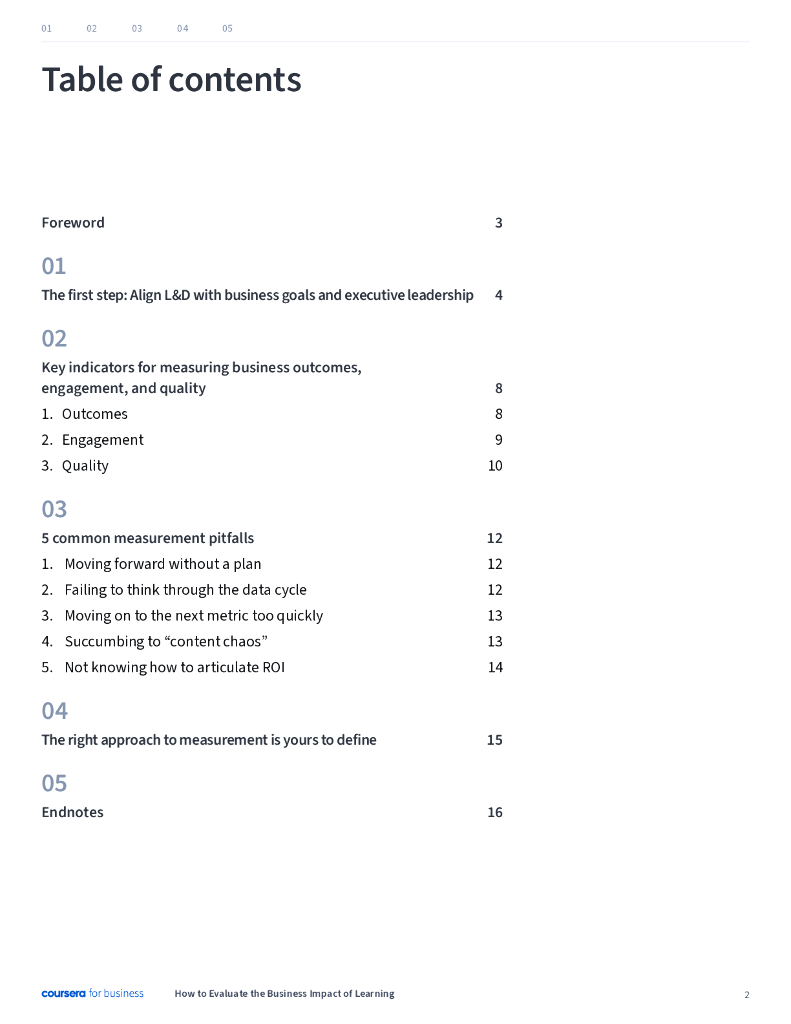 01 02 03 04 05

Table of contents

Foreword 3

01

The first step: Align L&D with business goals and executive leadership 4

02

Key indicators for measuring business outcomes, engagement, and quality 8

1. Outcomes 8

2. Engagement 9

3. Quality 10

03

5 common measurement pitfalls 12

1. Moving forward without a plan 12

2. Failing to think through the data cycle 12

3. Moving on to the next metric too quickly 13

4. Succumbing to “content chaos” 13

5. Not knowing how to articulate ROI 14

04

The right approach to measurement is yours to define 15

05

Endnotes 16

coursera for business How to Evaluate the Business Impact of Learning 2